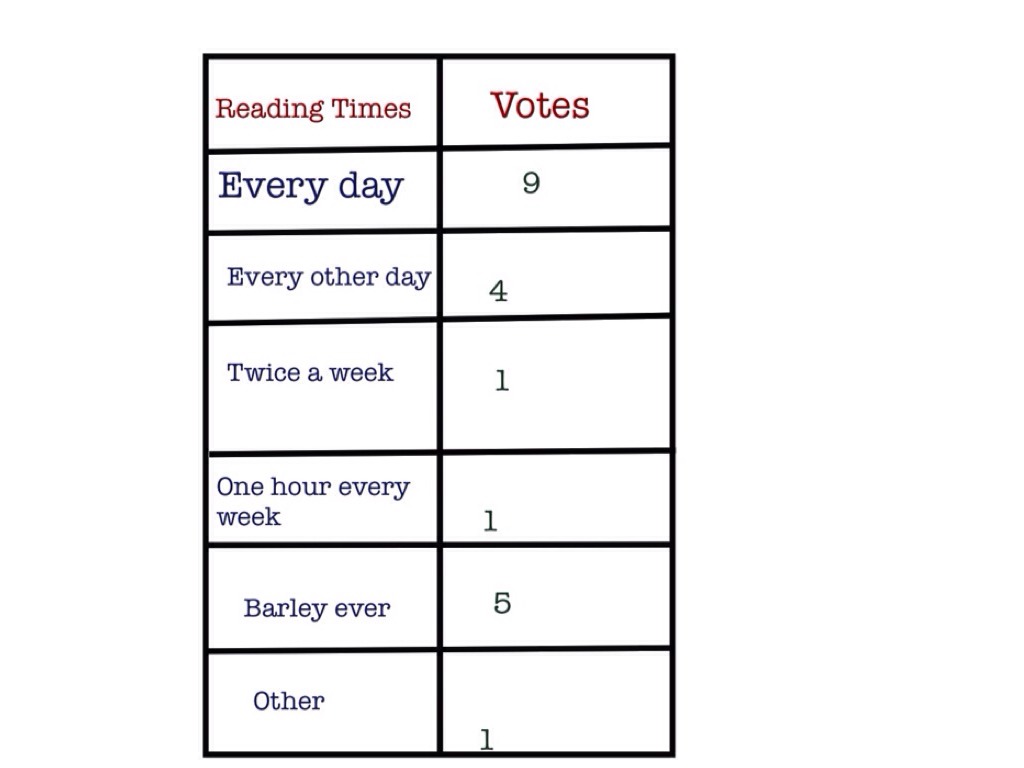 | Reading Times | Votes |
|---|---|
| Every day | 9 |
| Every other day | 4 |
| Twice a week | 1 |
| One hour every week | 1 |
| Barley ever | 5 |
| Other | 1 |